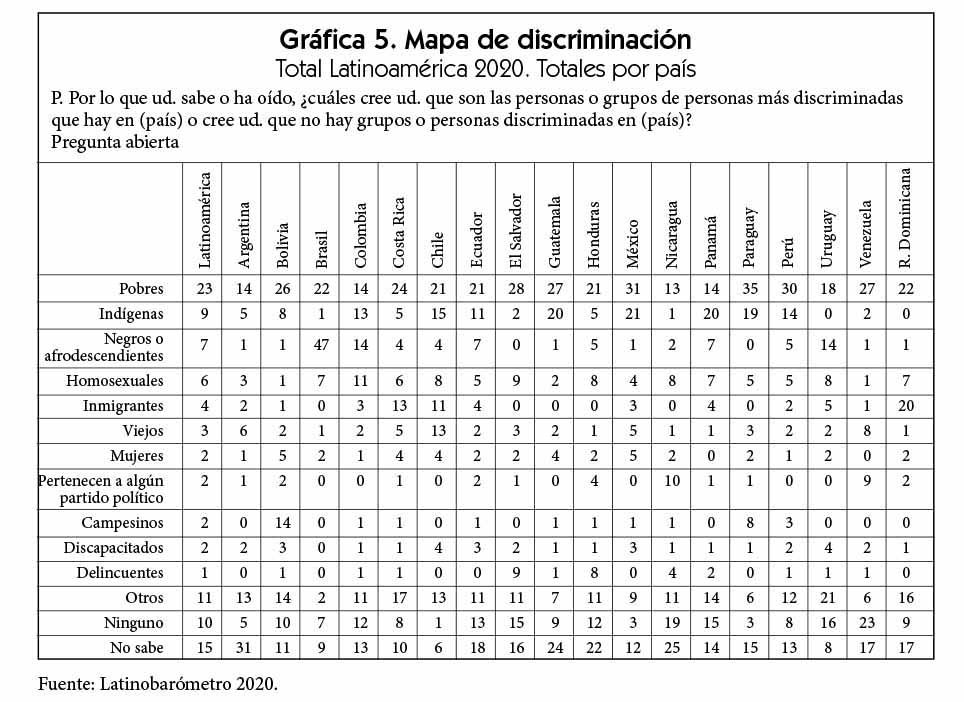 Gráfica 5. Mapa de discriminación
Total Latinoamérica 2020. Totales por país

P. Por lo que ud. sabe o ha oído, ¿cuáles cree ud. que son las personas o grupos de personas más discriminadas que hay en (país) o cree ud. que no hay grupos o personas discriminadas en (país)?
Pregunta abierta

| | Latinoamérica | Argentina | Bolivia | Brasil | Colombia | Costa Rica | Chile | Ecuador | El Salvador | Guatemala | Honduras | México | Nicaragua | Panamá | Paraguay | Perú | Uruguay | Venezuela | R. Dominicana |
|---|---|---|---|---|---|---|---|---|---|---|---|---|---|---|---|---|---|---|---|
| Pobres | 23 | 14 | 26 | 22 | 14 | 24 | 21 | 21 | 28 | 27 | 21 | 31 | 13 | 14 | 35 | 30 | 18 | 27 | 22 |
| Indígenas | 9 | 5 | 8 | 1 | 13 | 5 | 15 | 11 | 2 | 20 | 5 | 21 | 1 | 20 | 19 | 14 | 0 | 2 | 0 |
| Negros o afrodescendientes | 7 | 1 | 1 | 47 | 14 | 4 | 4 | 7 | 0 | 1 | 5 | 1 | 2 | 7 | 0 | 5 | 14 | 1 | 1 |
| Homosexuales | 6 | 3 | 1 | 7 | 11 | 6 | 8 | 5 | 9 | 2 | 8 | 4 | 8 | 7 | 5 | 5 | 8 | 1 | 7 |
| Inmigrantes | 4 | 2 | 1 | 0 | 3 | 13 | 11 | 4 | 0 | 0 | 0 | 3 | 0 | 4 | 0 | 2 | 5 | 1 | 20 |
| Viejos | 3 | 6 | 2 | 1 | 2 | 5 | 13 | 2 | 3 | 2 | 1 | 5 | 1 | 1 | 3 | 2 | 2 | 8 | 1 |
| Mujeres | 2 | 1 | 5 | 2 | 1 | 4 | 4 | 2 | 2 | 4 | 2 | 5 | 2 | 0 | 2 | 1 | 2 | 0 | 2 |
| Pertenecen a algún partido político | 2 | 1 | 2 | 0 | 0 | 1 | 0 | 2 | 1 | 0 | 4 | 0 | 10 | 1 | 1 | 0 | 0 | 9 | 2 |
| Campesinos | 2 | 0 | 14 | 0 | 1 | 1 | 0 | 1 | 0 | 1 | 1 | 1 | 1 | 0 | 8 | 3 | 0 | 0 | 0 |
| Discapacitados | 2 | 2 | 3 | 0 | 1 | 1 | 4 | 3 | 2 | 1 | 1 | 3 | 1 | 1 | 1 | 2 | 4 | 2 | 1 |
| Delincuentes | 1 | 0 | 1 | 0 | 1 | 1 | 0 | 0 | 9 | 1 | 8 | 0 | 4 | 2 | 0 | 1 | 1 | 1 | 0 |
| Otros | 11 | 13 | 14 | 2 | 11 | 17 | 13 | 11 | 11 | 7 | 11 | 9 | 11 | 14 | 6 | 12 | 21 | 6 | 16 |
| Ninguno | 10 | 5 | 10 | 7 | 12 | 8 | 1 | 13 | 15 | 9 | 12 | 3 | 19 | 15 | 3 | 8 | 16 | 23 | 9 |
| No sabe | 15 | 31 | 11 | 9 | 13 | 10 | 6 | 18 | 16 | 24 | 22 | 12 | 25 | 14 | 15 | 13 | 8 | 17 | 17 |

Fuente: Latinobarómetro 2020.